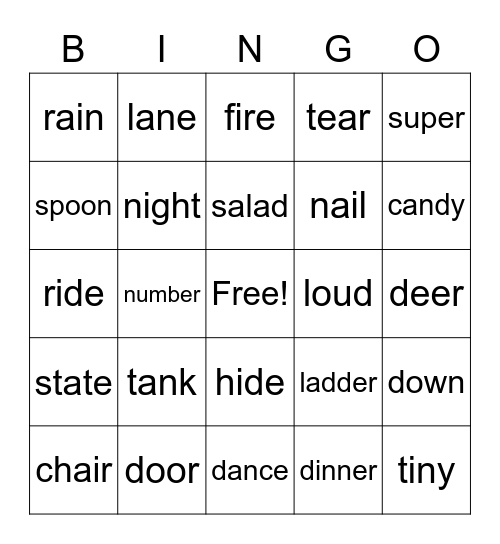 | B | I | N | G | O |
|---|---|---|---|---|
| rain | lane | fire | tear | super |
| spoon | night | salad | nail | candy |
| ride | number | Free! | loud | deer |
| state | tank | hide | ladder | down |
| chair | door | dance | dinner | tiny |